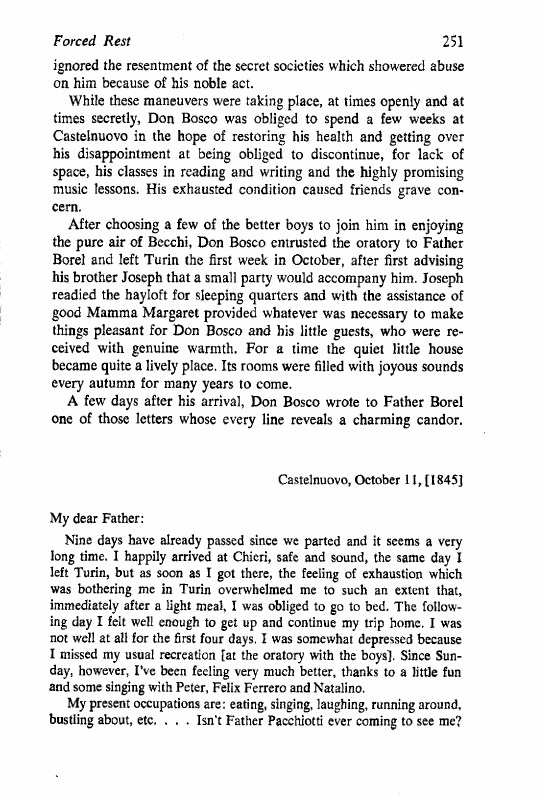 Forced Rest 251

ignored the resentment of the secret societies which showered abuse on him because of his noble act.

While these maneuvers were taking place, at times openly and at times secretly, Don Bosco was obliged to spend a few weeks at Castelnuovo in the hope of restoring his health and getting over his disappointment at being obliged to discontinue, for lack of space, his classes in reading and writing and the highly promising music lessons. His exhausted condition caused friends grave concern.

After choosing a few of the better boys to join him in enjoying the pure air of Becchi, Don Bosco entrusted the oratory to Father Borel and left Turin the first week in October, after first advising his brother Joseph that a small party would accompany him. Joseph readied the hayloft for sleeping quarters and with the assistance of good Mamma Margaret provided whatever was necessary to make things pleasant for Don Bosco and his little guests, who were received with genuine warmth. For a time the quiet little house became quite a lively place. Its rooms were filled with joyous sounds every autumn for many years to come.

A few days after his arrival, Don Bosco wrote to Father Borel one of those letters whose every line reveals a charming candor.

Castelnuovo, October 11, [1845]

My dear Father:

Nine days have already passed since we parted and it seems a very long time. I happily arrived at Chieri, safe and sound, the same day I left Turin, but as soon as I got there, the feeling of exhaustion which was bothering me in Turin overwhelmed me to such an extent that, immediately after a light meal, I was obliged to go to bed. The following day I felt well enough to get up and continue my trip home. I was not well at all for the first four days. I was somewhat depressed because I missed my usual recreation [at the oratory with the boys]. Since Sunday, however, I've been feeling very much better, thanks to a little fun and some singing with Peter, Felix Ferrero and Natalino.

My present occupations are: eating, singing, laughing, running around, bustling about, etc. . . . Isn't Father Pacchiotti ever coming to see me?